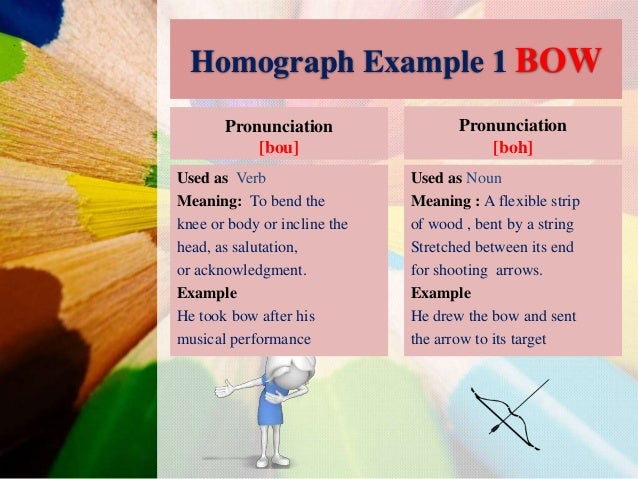 Homograph Example 1 BOW

Pronunciation
[bou]

Used as Verb
Meaning: To bend the knee or body or incline the head, as salutation, or acknowledgment.
Example
He took bow after his musical performance

Pronunciation
[boh]

Used as Noun
Meaning : A flexible strip of wood , bent by a string Stretched between its end for shooting arrows.
Example
He drew the bow and sent the arrow to its target